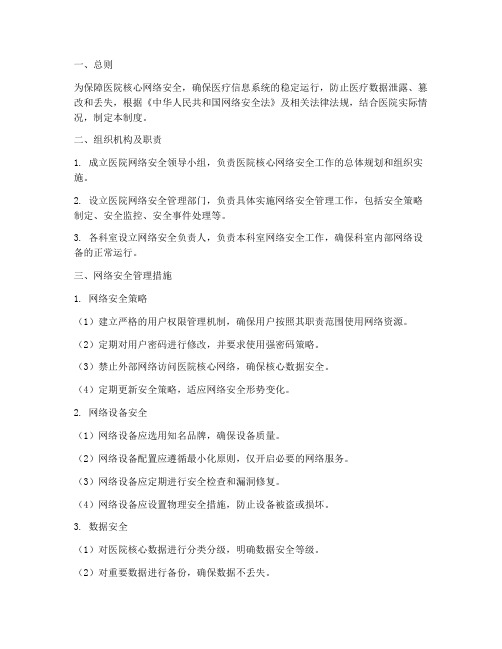 一、总则

为保障医院核心网络安全，确保医疗信息系统的稳定运行，防止医疗数据泄露、篡改和丢失，根据《中华人民共和国网络安全法》及相关法律法规，结合医院实际情况，制定本制度。

二、组织机构及职责

1. 成立医院网络安全领导小组，负责医院核心网络安全工作的总体规划和组织实施。

2. 设立医院网络安全管理部门，负责具体实施网络安全管理工作，包括安全策略制定、安全监控、安全事件处理等。

3. 各科室设立网络安全负责人，负责本科室网络安全工作，确保科室内部网络设备的正常运行。

三、网络安全管理措施

1. 网络安全策略

（1）建立严格的用户权限管理机制，确保用户按照其职责范围使用网络资源。

（2）定期对用户密码进行修改，并要求使用强密码策略。

（3）禁止外部网络访问医院核心网络，确保核心数据安全。

（4）定期更新安全策略，适应网络安全形势变化。

2. 网络设备安全

（1）网络设备应选用知名品牌，确保设备质量。

（2）网络设备配置应遵循最小化原则，仅开启必要的网络服务。

（3）网络设备应定期进行安全检查和漏洞修复。

（4）网络设备应设置物理安全措施，防止设备被盗或损坏。

3. 数据安全

（1）对医院核心数据进行分类分级，明确数据安全等级。

（2）对重要数据进行备份，确保数据不丢失。